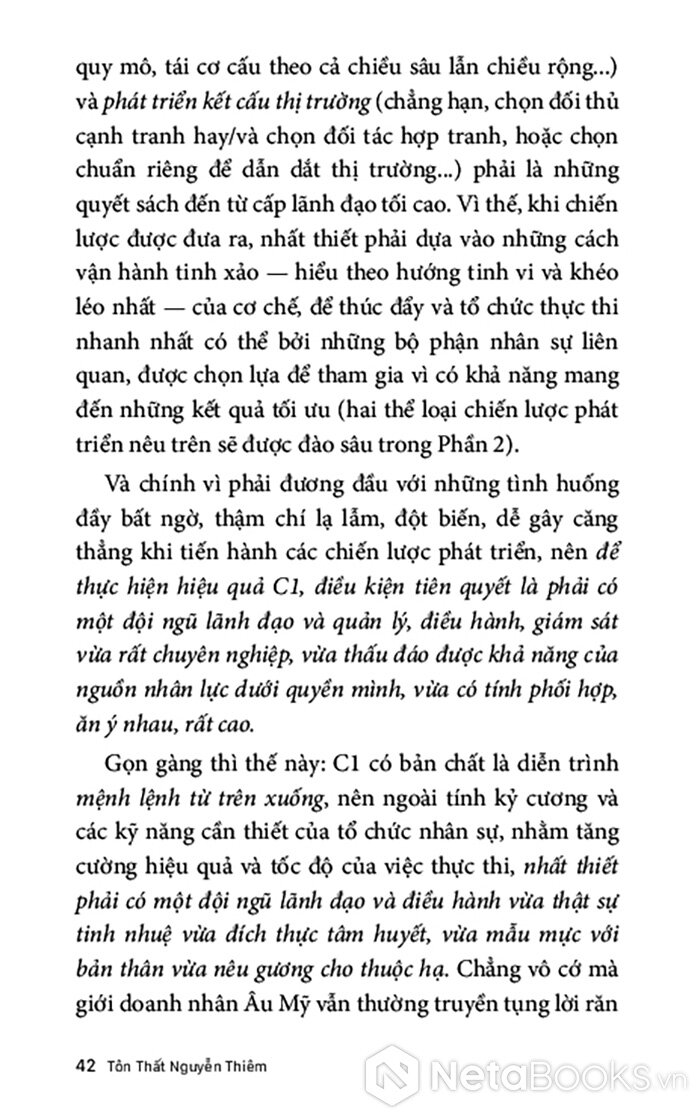 quy mô, tái cơ cấu theo cả chiều sâu lẫn chiều rộng...) và phát triển kết cấu thị trường (chẳng hạn, chọn đối thủ cạnh tranh hay/và chọn đối tác hợp tranh, hoặc chọn chuẩn riêng để dẫn dắt thị trường...) phải là những quyết sách đến từ cấp lãnh đạo tối cao. Vì thế, khi chiến lược được đưa ra, nhất thiết phải dựa vào những cách vận hành tinh xảo — hiểu theo hướng tinh vi và khéo léo nhất — của cơ chế, để thúc đẩy và tổ chức thực thi nhanh nhất có thể bởi những bộ phận nhân sự liên quan, được chọn lựa để tham gia vì có khả năng mang đến những kết quả tối ưu (hai thể loại chiến lược phát triển nêu trên sẽ được đào sâu trong Phần 2).

Và chính vì phải đương đầu với những tình huống đầy bất ngờ, thậm chí lạ lẫm, đột biến, dễ gây căng thẳng khi tiến hành các chiến lược phát triển, nên để thực hiện hiệu quả C1, điều kiện tiên quyết là phải có một đội ngũ lãnh đạo và quản lý, điều hành, giám sát vừa rất chuyên nghiệp, vừa thấu đáo được khả năng của nguồn nhân lực dưới quyền mình, vừa có tính phối hợp, ăn ý nhau, rất cao.

Gọn gàng thì thế này: C1 có bản chất là diễn trình mệnh lệnh từ trên xuống, nên ngoài tính kỷ cương và các kỹ năng cần thiết của tổ chức nhân sự, nhằm tăng cường hiệu quả và tốc độ của việc thực thi, nhất thiết phải có một đội ngũ lãnh đạo và điều hành vừa thật sự tinh nhuệ vừa đích thực tâm huyết, vừa mẫu mực với bản thân vừa nêu gương cho thuộc hạ. Chẳng vô cớ mà giới doanh nhân Âu Mỹ vẫn thường truyền tụng lời răn

42 Tôn Thất Nguyễn Thiêm

NetaBooks.vn